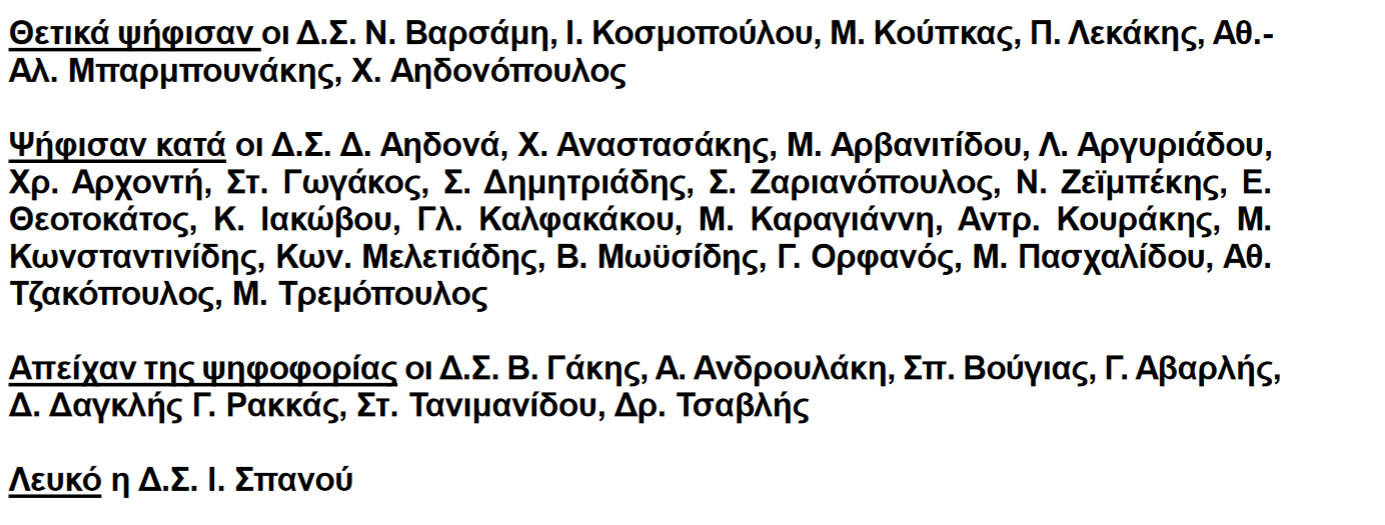 Θετικά ψήφισαν οι Δ.Σ. Ν. Βαρσάμη, Ι. Κοσμοπούλου, Μ. Κούπκας, Π. Λεκάκης, Αθ.-Αλ. Μπαρμπουνάκης, Χ. Αηδονόπουλος

Ψήφισαν κατά οι Δ.Σ. Δ. Αηδονά, Χ. Αναστασάκης, Μ. Αρβανιτίδου, Λ. Αργυριάδου, Χρ. Αρχοντή, Στ. Γωγάκος, Σ. Δημητριάδης, Σ. Ζαριανόπουλος, Ν. Ζεϊμπέκης, Ε. Θεοτοκάτος, Κ. Ιακώβου, Γλ. Καλφακάκου, Μ. Καραγιάννη, Αντρ. Κουράκης, Μ. Κωνσταντινίδης, Κων. Μελετιάδης, Β. Μωϋσίδης, Γ. Ορφανός, Μ. Πασχαλίδου, Αθ. Τζακόπουλος, Μ. Τρεμόπουλος

Απείχαν της ψηφοφορίας οι Δ.Σ. Β. Γάκης, Α. Ανδρουλάκη, Σπ. Βούγιας, Γ. Αβαρλής, Δ. Δαγκλής Γ. Ρακκάς, Στ. Τανιμανίδου, Δρ. Τσαβλής

Λευκό η Δ.Σ. Ι. Σπανού